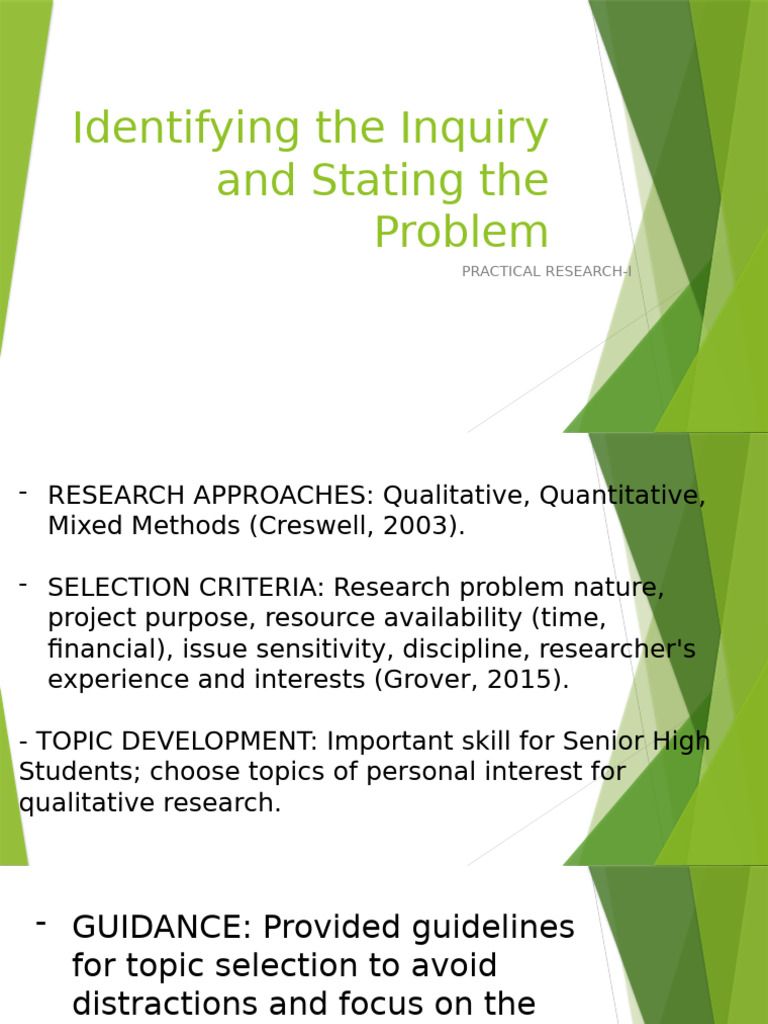 Identifying the Inquiry and Stating the Problem

PRACTICAL RESEARCH-I

- RESEARCH APPROACHES: Qualitative, Quantitative, Mixed Methods (Creswell, 2003).

- SELECTION CRITERIA: Research problem nature, project purpose, resource availability (time, financial), issue sensitivity, discipline, researcher's experience and interests (Grover, 2015).

- TOPIC DEVELOPMENT: Important skill for Senior High Students; choose topics of personal interest for qualitative research.

- GUIDANCE: Provided guidelines for topic selection to avoid distractions and focus on the